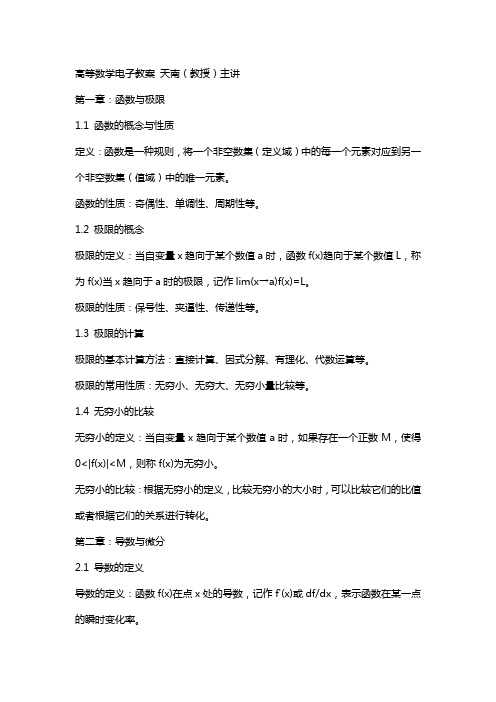 高等数学电子教案 天南（教授）主讲

第一章：函数与极限

1.1 函数的概念与性质

定义：函数是一种规则，将一个非空数集（定义域）中的每一个元素对应到另一个非空数集（值域）中的唯一元素。

函数的性质：奇偶性、单调性、周期性等。

1.2 极限的概念

极限的定义：当自变量 x 趋向于某个数值 a 时，函数 f(x)趋向于某个数值 L，称为 f(x)当 x 趋向于 a 时的极限，记作 lim(x→a)f(x)=L。

极限的性质：保号性、夹逼性、传递性等。

1.3 极限的计算

极限的基本计算方法：直接计算、因式分解、有理化、代数运算等。

极限的常用性质：无穷小、无穷大、无穷小量比较等。

1.4 无穷小的比较

无穷小的定义：当自变量 x 趋向于某个数值 a 时，如果存在一个正数 M，使得 0<|f(x)|<M，则称 f(x)为无穷小。

无穷小的比较：根据无穷小的定义，比较无穷小的大小时，可以比较它们的比值或者根据它们的关系进行转化。

第二章：导数与微分

2.1 导数的定义

导数的定义：函数 f(x)在点 x 处的导数，记作 f'(x)或 df/dx，表示函数在某一点的瞬时变化率。